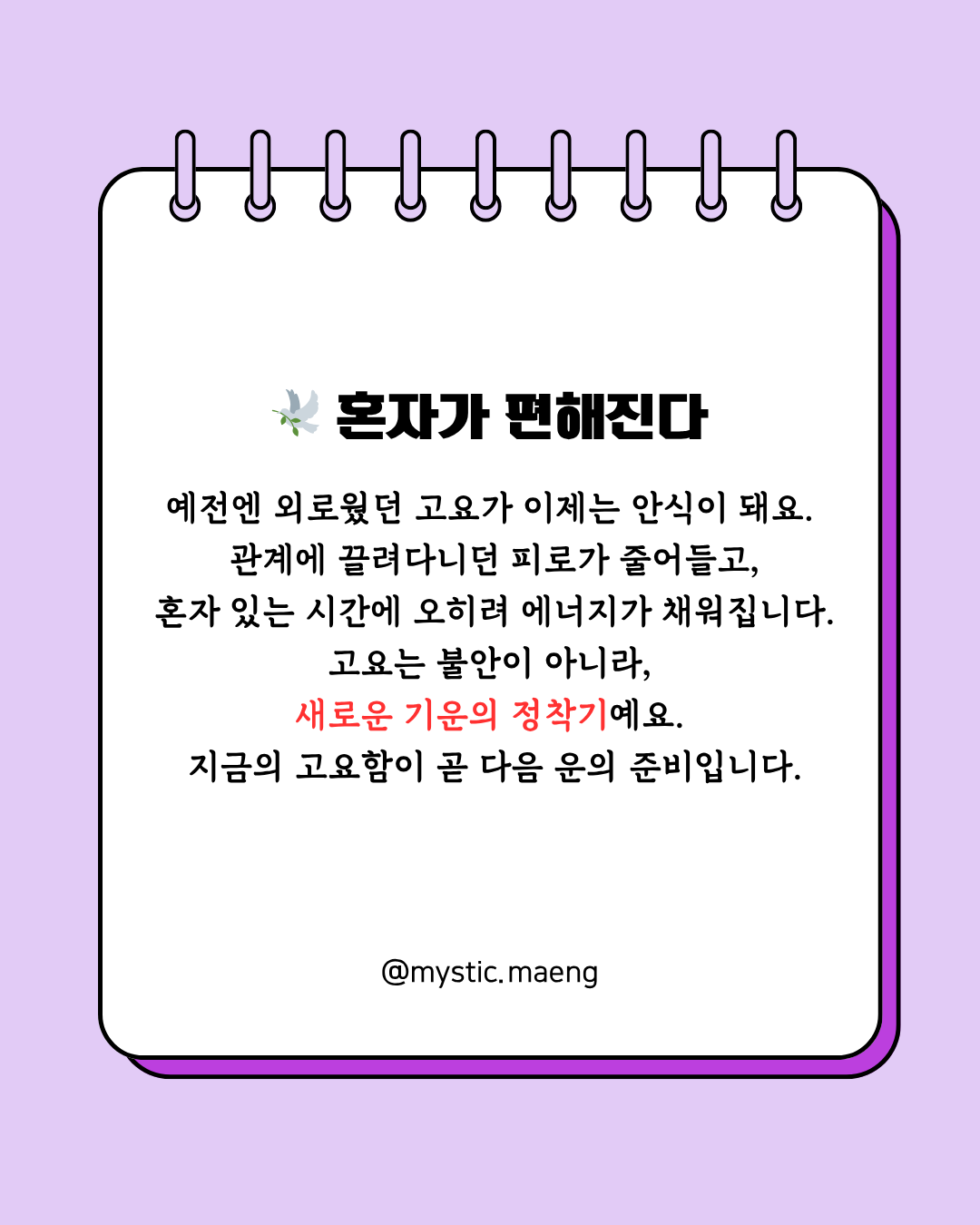 혼자가 편해진다

예전엔 외로웠던 고요가 이제는 안식이 돼요.
관계에 끌려다니던 피로가 줄어들고,
혼자 있는 시간에 오히려 에너지가 채워집니다.
고요는 불안이 아니라,
새로운 기운의 정착기예요.
지금의 고요함이 곧 다음 운의 준비입니다.

@mystic.maeng